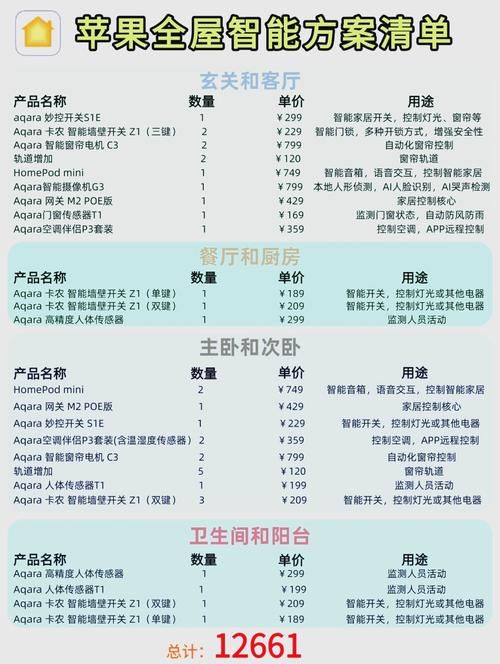 苹果全屋智能方案清单

玄关和客厅

| 产品名称 | 数量 | 单价 | 用途 |
|---|---|---|---|
| aqara 妙控开关S1E | 1 | ￥299 | 智能家居开关，控制灯光、窗帘等 |
| Aqara 卡农 智能墙壁开关 Z1（三键） | 2 | ￥229 | 智能门锁，多种开锁方式，增强安全性 |
| Aqara 智能窗帘电机 C3 | 2 | ￥799 | 自动化窗帘控制 |
| 轨道增加 | 2 | ￥120 | 窗帘轨道 |
| HomePod mini | 1 | ￥749 | 智能音箱，语音交互，控制智能家居 |
| Aqara智能摄像机G3 | 1 | ￥799 | 本地人形侦测，AI人脸识别，AI哭声检测 |
| Aqara 网关 M2 POE版 | 1 | ￥429 | 家居控制核心 |
| Aqara门窗传感器T1 | 1 | ￥169 | 监测门窗状态，自动防风防雨 |
| Aqara空调伴侣P3套装 | 1 | ￥359 | 控制空调，APP远程控制 |

餐厅和厨房

| 产品名称 | 数量 | 单价 | 用途 |
|---|---|---|---|
| Aqara 卡农 智能墙壁开关 Z1（单键） | 1 | ￥189 | 智能开关，控制灯光或其他电器 |
| Aqara 卡农 智能墙壁开关 Z1（双键） | 1 | ￥209 | 智能开关，控制灯光或其他电器 |
| Aqara 高精度人体传感器 | 1 | ￥299 | 监测人员活动 |

主卧和次卧

| 产品名称 | 数量 | 单价 | 用途 |
|---|---|---|---|
| HomePod mini | 2 | ￥749 | 智能音箱，语音交互，控制智能家居 |
| Aqara 网关 M2 POE版 | 1 | ￥429 | 家居控制核心 |
| Aqara 妙控开关 S1E | 1 | ￥229 | 智能开关，控制灯光或其他电器 |
| Aqara空调伴侣P3套装(含温湿度传感器) | 2 | ￥359 | 控制空调，APP远程控制 |
| Aqara 智能窗帘电机 C3 | 2 | ￥799 | 自动化窗帘控制 |
| 轨道增加 | 5 | ￥120 | 窗帘轨道 |
| Aqara 人体传感器T1 | 1 | ￥199 | 监测人员活动 |
| Aqara 卡农 智能墙壁开关 Z1（双键） | 3 | ￥209 | 智能开关，控制灯光或其他电器 |

卫生间和阳台

| 产品名称 | 数量 | 单价 | 用途 |
|---|---|---|---|
| Aqara 高精度人体传感器 | 1 | ￥299 | 监测人员活动 |
| Aqara 人体传感器T1 | 1 | ￥199 | 监测人员活动 |
| Aqara 卡农 智能墙壁开关 Z1（双键） | 1 | ￥209 | 智能开关，控制灯光或其他电器 |
| Aqara 卡农 智能墙壁开关 Z1（单键） | 1 | ￥189 | 智能开关，控制灯光或其他电器 |

总计：12661